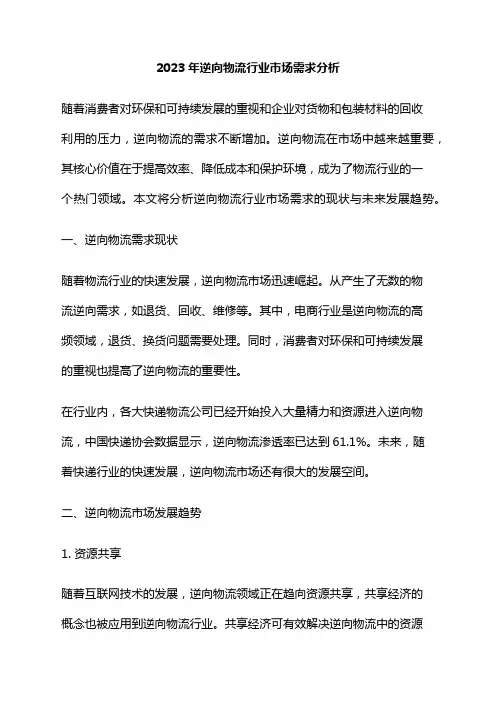 2023年逆向物流行业市场需求分析

随着消费者对环保和可持续发展的重视和企业对货物和包装材料的回收利用的压力，逆向物流的需求不断增加。逆向物流在市场中越来越重要，其核心价值在于提高效率、降低成本和保护环境，成为了物流行业的一个热门领域。本文将分析逆向物流行业市场需求的现状与未来发展趋势。

一、逆向物流需求现状

随着物流行业的快速发展，逆向物流市场迅速崛起。从产生了无数的物流逆向需求，如退货、回收、维修等。其中，电商行业是逆向物流的高频领域，退货、换货问题需要处理。同时，消费者对环保和可持续发展的重视也提高了逆向物流的重要性。

在行业内，各大快递物流公司已经开始投入大量精力和资源进入逆向物流，中国快递协会数据显示，逆向物流渗透率已达到61.1%。未来，随着快递行业的快速发展，逆向物流市场还有很大的发展空间。

二、逆向物流市场发展趋势

1. 资源共享

随着互联网技术的发展，逆向物流领域正在趋向资源共享，共享经济的概念也被应用到逆向物流行业。共享经济可有效解决逆向物流中的资源